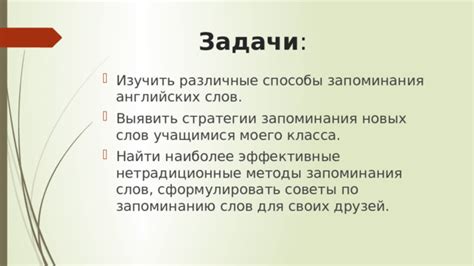 Задачи:

Изучить различные способы запоминания английских слов.

Выявить стратегии запоминания новых слов учащимися моего класса.

Найти наиболее эффективные нетрадиционные методы запоминания слов, сформулировать советы по запоминанию слов для своих друзей.